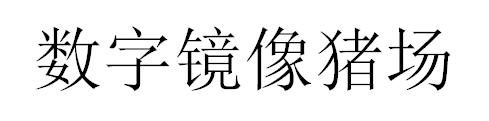 数字镜像猪场